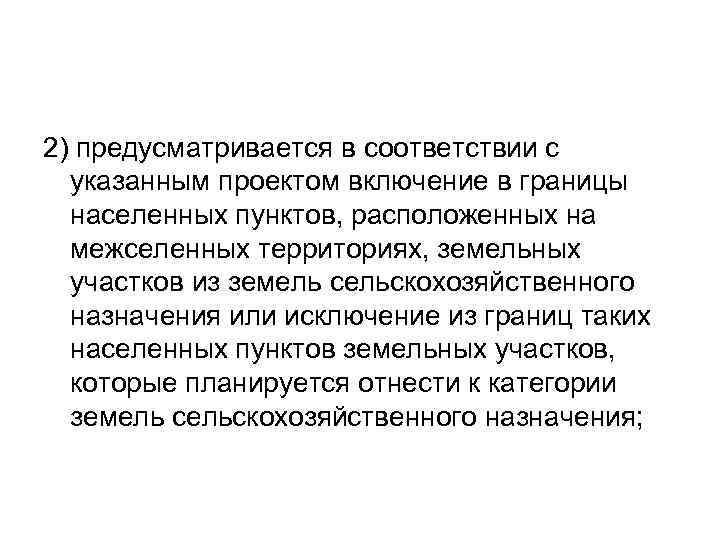 2) предусматривается в соответствии с указанным проектом включение в границы населенных пунктов, расположенных на межселенных территориях, земельных участков из земель сельскохозяйственного назначения или исключение из границ таких населенных пунктов земельных участков, которые планируется отнести к категории земель сельскохозяйственного назначения;